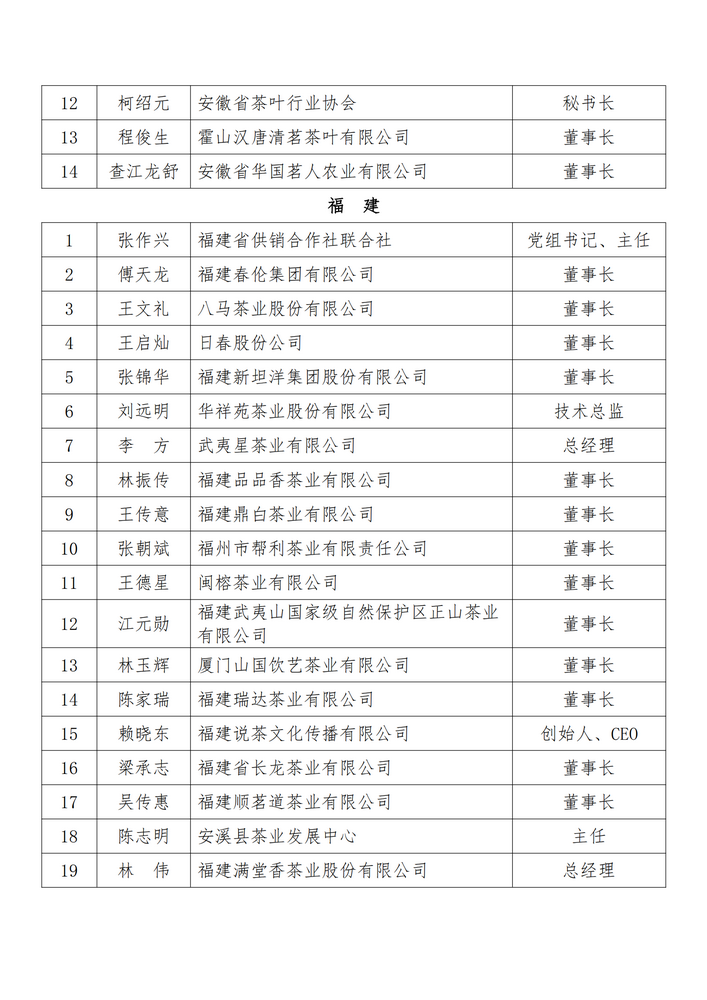 | 12 | 柯绍元 | 安徽省茶叶行业协会 | 秘书长 |
|---|---|---|---|
| 13 | 程俊生 | 霍山汉唐清茗茶叶有限公司 | 董事长 |
| 14 | 查江龙舒 | 安徽省华国茗人农业有限公司 | 董事长 |

福　建

| 1 | 张作兴 | 福建省供销合作社联合社 | 党组书记、主任 |
|---|---|---|---|
| 2 | 傅天龙 | 福建春伦集团有限公司 | 董事长 |
| 3 | 王文礼 | 八马茶业股份有限公司 | 董事长 |
| 4 | 王启灿 | 日春股份公司 | 董事长 |
| 5 | 张锦华 | 福建新坦洋集团股份有限公司 | 董事长 |
| 6 | 刘远明 | 华祥苑茶业股份有限公司 | 技术总监 |
| 7 | 李　方 | 武夷星茶业有限公司 | 总经理 |
| 8 | 林振传 | 福建品品香茶业有限公司 | 董事长 |
| 9 | 王传意 | 福建鼎白茶业有限公司 | 董事长 |
| 10 | 张朝斌 | 福州市帮利茶业有限责任公司 | 董事长 |
| 11 | 王德星 | 闽榕茶业有限公司 | 董事长 |
| 12 | 江元勋 | 福建武夷山国家级自然保护区正山茶业有限公司 | 董事长 |
| 13 | 林玉辉 | 厦门山国饮艺茶业有限公司 | 董事长 |
| 14 | 陈家瑞 | 福建瑞达茶业有限公司 | 董事长 |
| 15 | 赖晓东 | 福建说茶文化传播有限公司 | 创始人、CEO |
| 16 | 梁承志 | 福建省长龙茶业有限公司 | 董事长 |
| 17 | 吴传惠 | 福建顺茗道茶业有限公司 | 董事长 |
| 18 | 陈志明 | 安溪县茶业发展中心 | 主任 |
| 19 | 林　伟 | 福建满堂香茶业股份有限公司 | 总经理 |